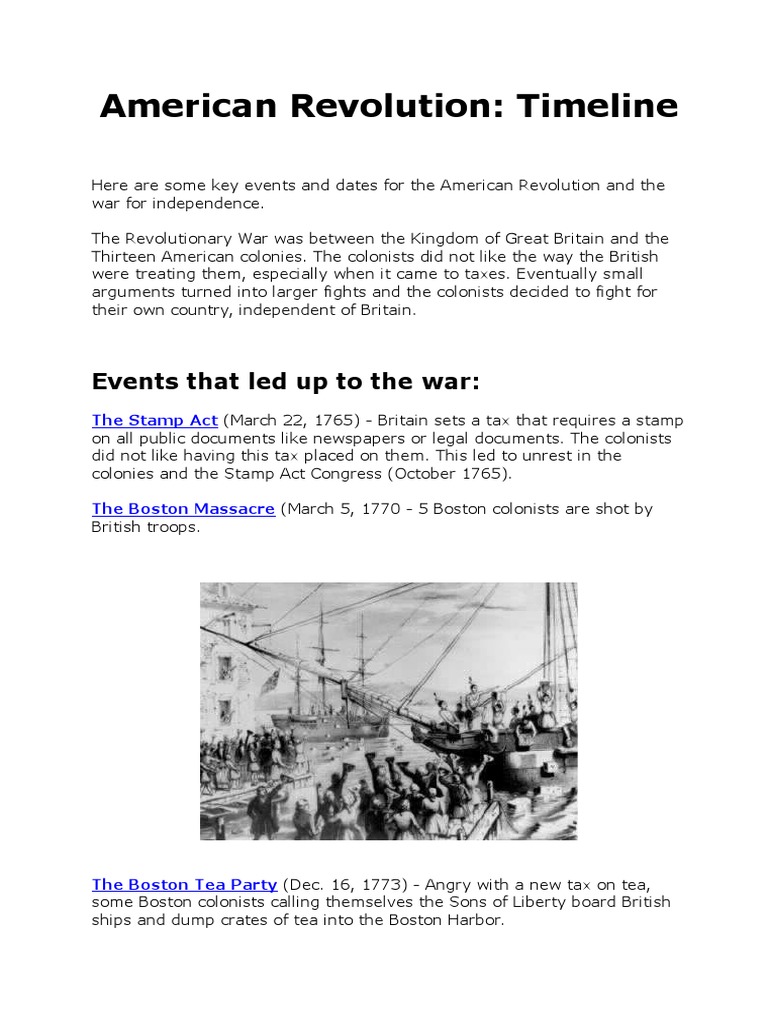 American Revolution: Timeline

Here are some key events and dates for the American Revolution and the war for independence.

The Revolutionary War was between the Kingdom of Great Britain and the Thirteen American colonies. The colonists did not like the way the British were treating them, especially when it came to taxes. Eventually small arguments turned into larger fights and the colonists decided to fight for their own country, independent of Britain.

Events that led up to the war:

The Stamp Act (March 22, 1765) - Britain sets a tax that requires a stamp on all public documents like newspapers or legal documents. The colonists did not like having this tax placed on them. This led to unrest in the colonies and the Stamp Act Congress (October 1765).

The Boston Massacre (March 5, 1770 - 5 Boston colonists are shot by British troops.

The Boston Tea Party (Dec. 16, 1773) - Angry with a new tax on tea, some Boston colonists calling themselves the Sons of Liberty board British ships and dump crates of tea into the Boston Harbor.